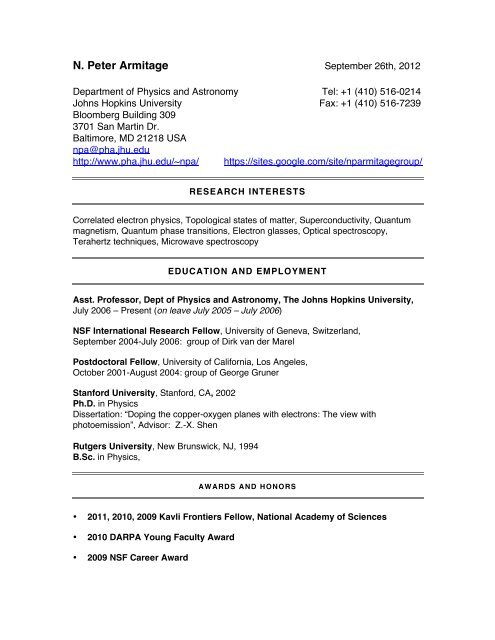 N. Peter Armitage

September 26th, 2012

Department of Physics and Astronomy
Johns Hopkins University
Bloomberg Building 309
3701 San Martin Dr.
Baltimore, MD 21218 USA
npa@pha.jhu.edu
http://www.pha.jhu.edu/~npa/

Tel: +1 (410) 516-0214
Fax: +1 (410) 516-7239

https://sites.google.com/site/nparmitagegroup/

RESEARCH INTERESTS

Correlated electron physics, Topological states of matter, Superconductivity, Quantum magnetism, Quantum phase transitions, Electron glasses, Optical spectroscopy, Terahertz techniques, Microwave spectroscopy

EDUCATION AND EMPLOYMENT

Asst. Professor, Dept of Physics and Astronomy, The Johns Hopkins University, July 2006 – Present (on leave July 2005 – July 2006)

NSF International Research Fellow, University of Geneva, Switzerland, September 2004-July 2006: group of Dirk van der Marel

Postdoctoral Fellow, University of California, Los Angeles, October 2001-August 2004: group of George Gruner

Stanford University, Stanford, CA, 2002
Ph.D. in Physics
Dissertation: "Doping the copper-oxygen planes with electrons: The view with photoemission", Advisor: Z.-X. Shen

Rutgers University, New Brunswick, NJ, 1994
B.Sc. in Physics,

AWARDS AND HONORS

• 2011, 2010, 2009 Kavli Frontiers Fellow, National Academy of Sciences

• 2010 DARPA Young Faculty Award

• 2009 NSF Career Award